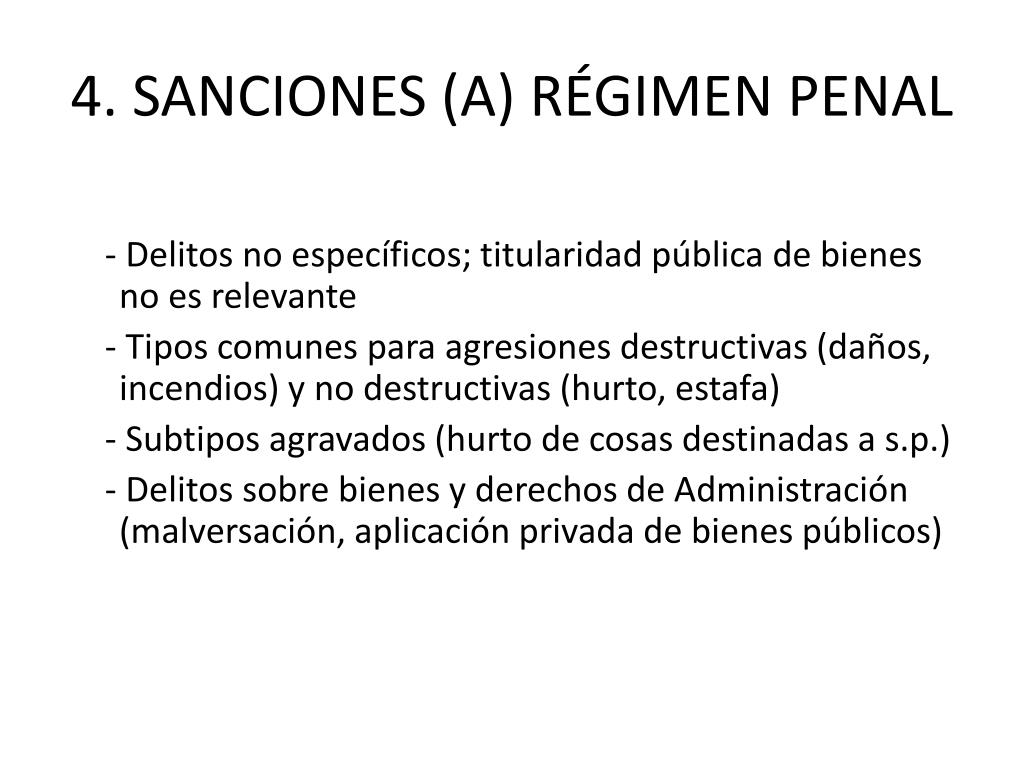 4. SANCIONES (A) RÉGIMEN PENAL

- Delitos no específicos; titularidad pública de bienes no es relevante

- Tipos comunes para agresiones destructivas (daños, incendios) y no destructivas (hurto, estafa)

- Subtipos agravados (hurto de cosas destinadas a s.p.)

- Delitos sobre bienes y derechos de Administración (malversación, aplicación privada de bienes públicos)